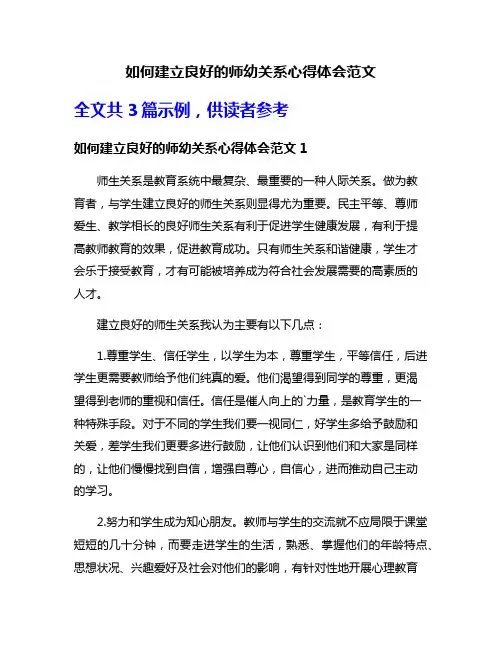 如何建立良好的师幼关系心得体会范文

全文共 3 篇示例，供读者参考

如何建立良好的师幼关系心得体会范文 1

师生关系是教育系统中最复杂、最重要的一种人际关系。做为教育者，与学生建立良好的师生关系则显得尤为重要。民主平等、尊师爱生、教学相长的良好师生关系有利于促进学生健康发展，有利于提高教师教育的效果，促进教育成功。只有师生关系和谐健康，学生才会乐于接受教育，才有可能被培养成为符合社会发展需要的高素质的人才。

建立良好的师生关系我认为主要有以下几点：

1.尊重学生、信任学生，以学生为本，尊重学生，平等信任，后进学生更需要教师给予他们纯真的爱。他们渴望得到同学的尊重，更渴望得到老师的重视和信任。信任是催人向上的`力量，是教育学生的一种特殊手段。对于不同的学生我们要一视同仁，好学生多给予鼓励和关爱，差学生我们更要多进行鼓励，让他们认识到他们和大家是同样的，让他们慢慢找到自信，增强自尊心，自信心，进而推动自己主动的学习。

2.努力和学生成为知心朋友。教师与学生的交流就不应局限于课堂短短的几十分钟，而要走进学生的生活，熟悉、掌握他们的年龄特点、思想状况、兴趣爱好及社会对他们的影响，有针对性地开展心理教育